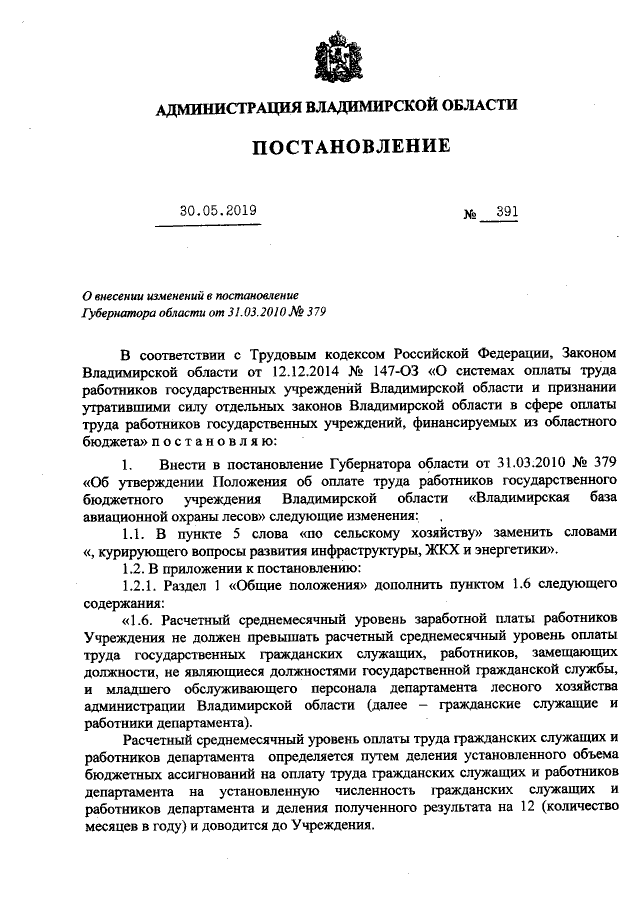 АДМИНИСТРАЦИЯ ВЛАДИМИРСКОЙ ОБЛАСТИ

ПОСТАНОВЛЕНИЕ

30.05.2019 № 391

О внесении изменений в постановление Губернатора области от 31.03.2010 № 379

В соответствии с Трудовым кодексом Российской Федерации, Законом Владимирской области от 12.12.2014 № 147-ОЗ «О системах оплаты труда работников государственных учреждений Владимирской области и признании утратившими силу отдельных законов Владимирской области в сфере оплаты труда работников государственных учреждений, финансируемых из областного бюджета» п о с т а н о в л я ю:

1. Внести в постановление Губернатора области от 31.03.2010 № 379 «Об утверждении Положения об оплате труда работников государственного бюджетного учреждения Владимирской области «Владимирская база авиационной охраны лесов» следующие изменения:

1.1. В пункте 5 слова «по сельскому хозяйству» заменить словами «, курирующего вопросы развития инфраструктуры, ЖКХ и энергетики».

1.2. В приложении к постановлению:

1.2.1. Раздел 1 «Общие положения» дополнить пунктом 1.6 следующего содержания:

«1.6. Расчетный среднемесячный уровень заработной платы работников Учреждения не должен превышать расчетный среднемесячный уровень оплаты труда государственных гражданских служащих, работников, замещающих должности, не являющиеся должностями государственной гражданской службы, и младшего обслуживающего персонала департамента лесного хозяйства администрации Владимирской области (далее – гражданские служащие и работники департамента).

Расчетный среднемесячный уровень оплаты труда гражданских служащих и работников департамента определяется путем деления установленного объема бюджетных ассигнований на оплату труда гражданских служащих и работников департамента на установленную численность гражданских служащих и работников департамента и деления полученного результата на 12 (количество месяцев в году) и доводится до Учреждения.